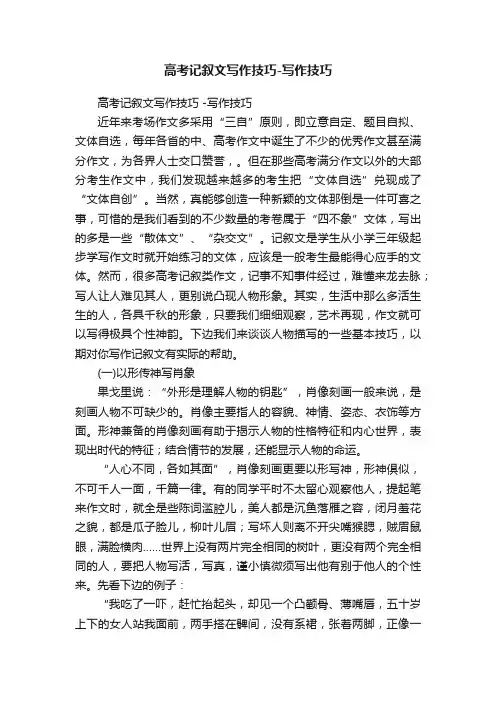 高考记叙文写作技巧-写作技巧

高考记叙文写作技巧 -写作技巧

近年来考场作文多采用“三自”原则，即立意自定、题目自拟、文体自选，每年各省的中、高考作文中诞生了不少的优秀作文甚至满分作文，为各界人士交口赞誉，。但在那些高考满分作文以外的大部分考生作文中，我们发现越来越多的考生把“文体自选”兑现成了“文体自创”。当然，真能够创造一种新颖的文体那倒是一件可喜之事，可惜的是我们看到的不少数量的考卷属于“四不象”文体，写出的多是一些“散体文”、“杂交文”。记叙文是学生从小学三年级起步学写作文时就开始练习的文体，应该是一般考生最能得心应手的文体。然而，很多高考记叙类作文，记事不知事件经过，难懂来龙去脉；写人让人难见其人，更别说凸现人物形象。其实，生活中那么多活生生的人，各具千秋的形象，只要我们细细观察，艺术再现，作文就可以写得极具个性神韵。下边我们来谈谈人物描写的一些基本技巧，以期对你写作记叙文有实际的帮助。

(一)以形传神写肖象

果戈里说：“外形是理解人物的钥匙”，肖像刻画一般来说，是刻画人物不可缺少的。肖像主要指人的容貌、神情、姿态、衣饰等方面。形神兼备的肖像刻画有助于揭示人物的性格特征和内心世界，表现出时代的特征；结合情节的发展，还能显示人物的命运。

“人心不同，各如其面”，肖像刻画更要以形写神，形神俱似，不可千人一面，千篇一律。有的同学平时不太留心观察他人，提起笔来作文时，就全是些陈词滥腔儿，美人都是沉鱼落雁之容，闭月羞花之貌，都是瓜子脸儿，柳叶儿眉；写坏人则离不开尖嘴猴腮，贼眉鼠眼，满脸横肉……世界上没有两片完全相同的树叶，更没有两个完全相同的人，要把人物写活，写真，谨小慎微须写出他有别于他人的个性来。先看下边的例子：

“我吃了一吓，赶忙抬起头，却见一个凸颧骨、薄嘴唇，五十岁上下的女人站我面前，两手搭在髀间，没有系裙，张着两脚，正像一